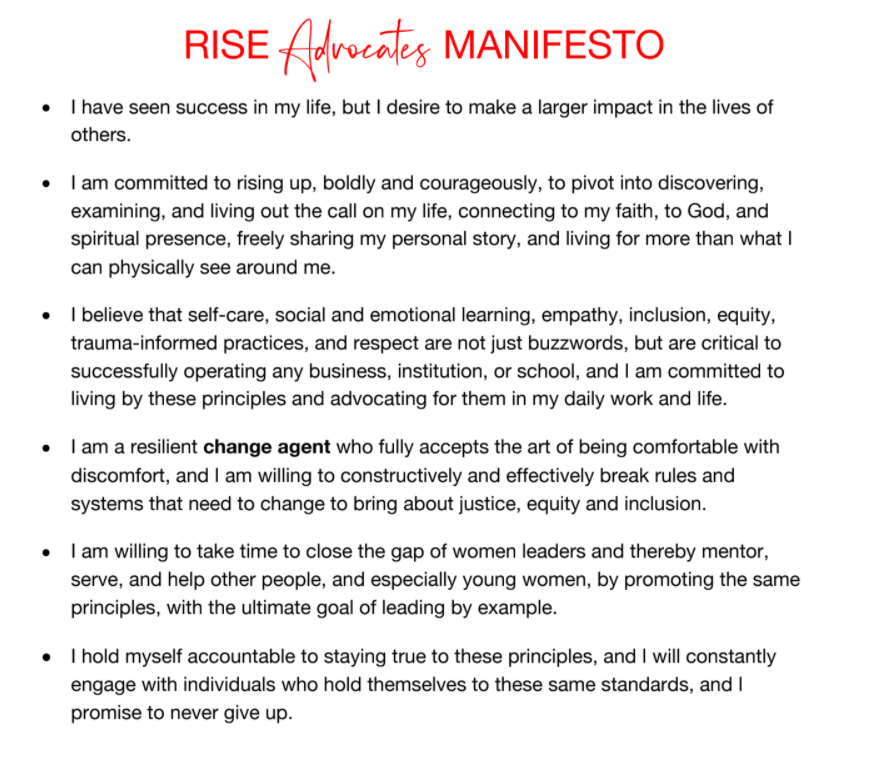 RISE Advocates MANIFESTO

• I have seen success in my life, but I desire to make a larger impact in the lives of others.

• I am committed to rising up, boldly and courageously, to pivot into discovering, examining, and living out the call on my life, connecting to my faith, to God, and spiritual presence, freely sharing my personal story, and living for more than what I can physically see around me.

• I believe that self-care, social and emotional learning, empathy, inclusion, equity, trauma-informed practices, and respect are not just buzzwords, but are critical to successfully operating any business, institution, or school, and I am committed to living by these principles and advocating for them in my daily work and life.

• I am a resilient change agent who fully accepts the art of being comfortable with discomfort, and I am willing to constructively and effectively break rules and systems that need to change to bring about justice, equity and inclusion.

• I am willing to take time to close the gap of women leaders and thereby mentor, serve, and help other people, and especially young women, by promoting the same principles, with the ultimate goal of leading by example.

• I hold myself accountable to staying true to these principles, and I will constantly engage with individuals who hold themselves to these same standards, and I promise to never give up.